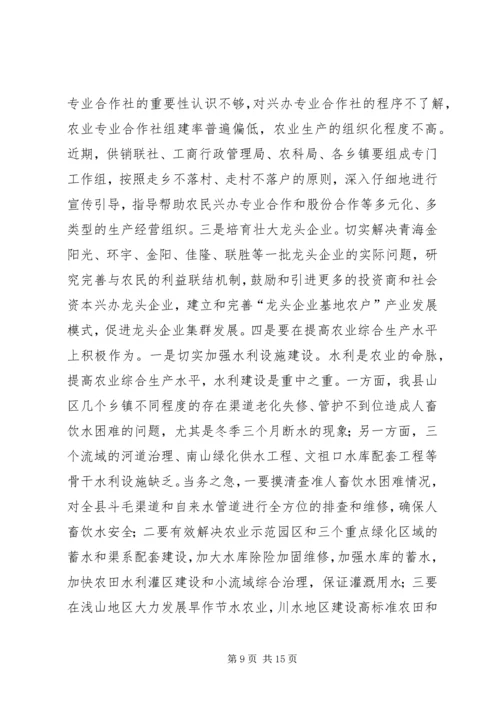 专业合作社的重要性认识不够，对兴办专业合作社的程序不了解，农业专业合作社组建率普遍偏低，农业生产的组织化程度不高。近期，供销联社、工商行政管理局、农科局、各乡镇要组成专门工作组，按照走乡不落村、走村不落户的原则，深入仔细地进行宣传引导，指导帮助农民兴办专业合作和股份合作等多元化、多类型的生产经营组织。三是培育壮大龙头企业。切实解决青海金阳光、环宇、金阳、佳隆、联胜等一批龙头企业的实际问题，研究完善与农民的利益联结机制，鼓励和引进更多的投资商和社会资本兴办龙头企业，建立和完善“龙头企业基地农户”产业发展模式，促进龙头企业集群发展。四是要在提高农业综合生产水平上积极作为。一是切实加强水利设施建设。水利是农业的命脉，提高农业综合生产水平，水利建设是重中之重。一方面，我县山区几个乡镇不同程度的存在渠道老化失修、管护不到位造成人畜饮水困难的问题，尤其是冬季三个月断水的现象；另一方面，三个流域的河道治理、南山绿化供水工程、文祖口水库配套工程等骨干水利设施缺乏。当务之急，一要摸清查准人畜饮水困难情况，对全县斗毛渠道和自来水管道进行全方位的排查和维修，确保人畜饮水安全；二要有效解决农业示范园区和三个重点绿化区域的蓄水和渠系配套建设，加大水库除险加固维修，加强水库的蓄水，加快农田水利灌区建设和小流域综合治理，保证灌溉用水；三要在浅山地区大力发展旱作节水农业，川水地区建设高标准农田和

第 9 页 共 15 页